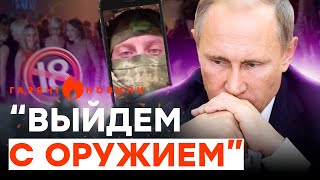 18

ГАРЯЧІ НОВИНИ

"ВЫЙДЕМ С ОРУЖИЕМ"